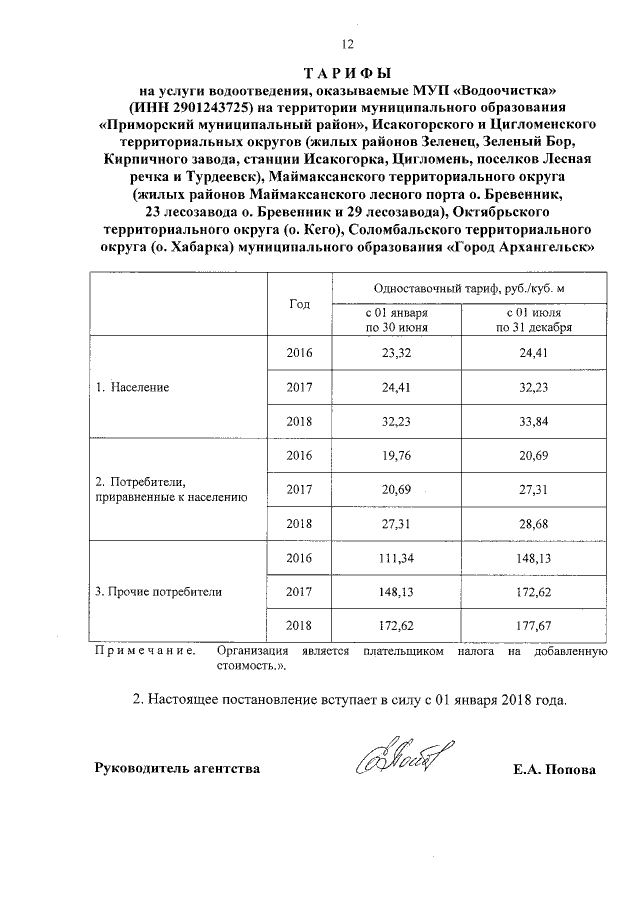 12

ТАРИФЫ
на услуги водоотведения, оказываемые МУП «Водоочистка» (ИНН 2901243725) на территории муниципального образования «Приморский муниципальный район», Исакогорского и Цигломенского территориальных округов (жилых районов Зеленец, Зеленый Бор, Кирпичного завода, станции Исакогорка, Цигломень, поселков Лесная речка и Турдеевск), Маймаксанского территориального округа (жилых районов Маймаксанского лесного порта о. Бревенник, 23 лесозавода о. Бревенник и 29 лесозавода), Октябрьского территориального округа (о. Кего), Соломбальского территориального округа (о. Хабарка) муниципального образования «Город Архангельск»

| | Год | Одноставочный тариф, руб./куб. м с 01 января по 30 июня | Одноставочный тариф, руб./куб. м с 01 июля по 31 декабря |
|---|---|---|---|
| 1. Население | 2016 | 23,32 | 24,41 |
| | 2017 | 24,41 | 32,23 |
| | 2018 | 32,23 | 33,84 |
| 2. Потребители, приравненные к населению | 2016 | 19,76 | 20,69 |
| | 2017 | 20,69 | 27,31 |
| | 2018 | 27,31 | 28,68 |
| 3. Прочие потребители | 2016 | 111,34 | 148,13 |
| | 2017 | 148,13 | 172,62 |
| | 2018 | 172,62 | 177,67 |

Примечание. Организация является плательщиком налога на добавленную стоимость.».

2. Настоящее постановление вступает в силу с 01 января 2018 года.

Руководитель агентства Е.А. Попова